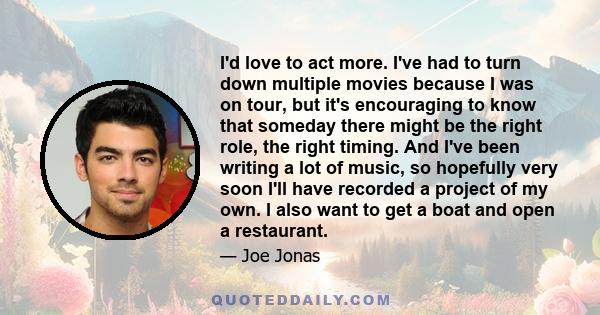 I'd love to act more. I've had to turn down multiple movies because I was on tour, but it's encouraging to know that someday there might be the right role, the right timing. And I've been writing a lot of music, so hopefully very soon I'll have recorded a project of my own. I also want to get a boat and open a restaurant.

— Joe Jonas

QUOTEDDAILY.COM